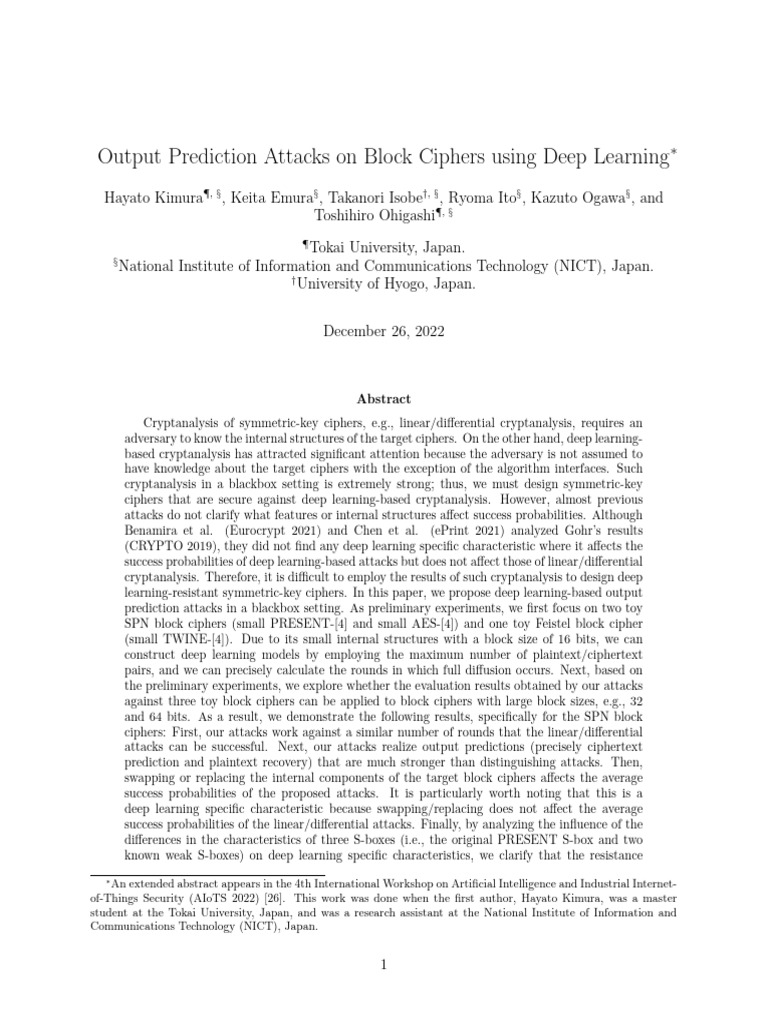 Output Prediction Attacks on Block Ciphers using Deep Learning$^{*}$

Hayato Kimura$^{¶, §}$, Keita Emura$^{§}$, Takanori Isobe$^{†, §}$, Ryoma Ito$^{§}$, Kazuto Ogawa$^{§}$, and Toshihiro Ohigashi$^{¶, §}$

$^{¶}$Tokai University, Japan.
$^{§}$National Institute of Information and Communications Technology (NICT), Japan.
$^{†}$University of Hyogo, Japan.

December 26, 2022

Abstract

Cryptanalysis of symmetric-key ciphers, e.g., linear/differential cryptanalysis, requires an adversary to know the internal structures of the target ciphers. On the other hand, deep learning-based cryptanalysis has attracted significant attention because the adversary is not assumed to have knowledge about the target ciphers with the exception of the algorithm interfaces. Such cryptanalysis in a blackbox setting is extremely strong; thus, we must design symmetric-key ciphers that are secure against deep learning-based cryptanalysis. However, almost previous attacks do not clarify what features or internal structures affect success probabilities. Although Benamira et al. (Eurocrypt 2021) and Chen et al. (ePrint 2021) analyzed Gohr's results (CRYPTO 2019), they did not find any deep learning specific characteristic where it affects the success probabilities of deep learning-based attacks but does not affect those of linear/differential cryptanalysis. Therefore, it is difficult to employ the results of such cryptanalysis to design deep learning-resistant symmetric-key ciphers. In this paper, we propose deep learning-based output prediction attacks in a blackbox setting. As preliminary experiments, we first focus on two toy SPN block ciphers (small PRESENT-[4] and small AES-[4]) and one toy Feistel block cipher (small TWINE-[4]). Due to its small internal structures with a block size of 16 bits, we can construct deep learning models by employing the maximum number of plaintext/ciphertext pairs, and we can precisely calculate the rounds in which full diffusion occurs. Next, based on the preliminary experiments, we explore whether the evaluation results obtained by our attacks against three toy block ciphers can be applied to block ciphers with large block sizes, e.g., 32 and 64 bits. As a result, we demonstrate the following results, specifically for the SPN block ciphers: First, our attacks work against a similar number of rounds that the linear/differential attacks can be successful. Next, our attacks realize output predictions (precisely ciphertext prediction and plaintext recovery) that are much stronger than distinguishing attacks. Then, swapping or replacing the internal components of the target block ciphers affects the average success probabilities of the proposed attacks. It is particularly worth noting that this is a deep learning specific characteristic because swapping/replacing does not affect the average success probabilities of the linear/differential attacks. Finally, by analyzing the influence of the differences in the characteristics of three S-boxes (i.e., the original PRESENT S-box and two known weak S-boxes) on deep learning specific characteristics, we clarify that the resistance

$^{*}$An extended abstract appears in the 4th International Workshop on Artificial Intelligence and Industrial Internet-of-Things Security (AIoTS 2022) [26]. This work was done when the first author, Hayato Kimura, was a master student at the Tokai University, Japan, and was a research assistant at the National Institute of Information and Communications Technology (NICT), Japan.

1